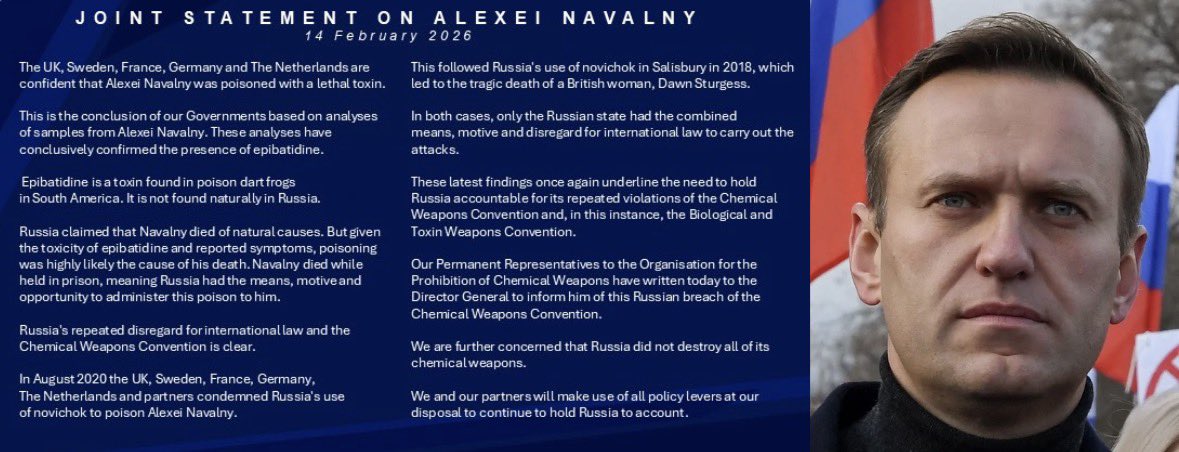 JOINT STATEMENT ON ALEXEI NAVALNY

14 February 2026

The UK, Sweden, France, Germany and The Netherlands are confident that Alexei Navalny was poisoned with a lethal toxin.

This is the conclusion of our Governments based on analyses of samples from Alexei Navalny. These analyses have conclusively confirmed the presence of epibatidine.

Epibatidine is a toxin found in poison dart frogs in South America. It is not found naturally in Russia.

Russia claimed that Navalny died of natural causes. But given the toxicity of epibatidine and reported symptoms, poisoning was highly likely the cause of his death. Navalny died while held in prison, meaning Russia had the means, motive and opportunity to administer this poison to him.

Russia's repeated disregard for international law and the Chemical Weapons Convention is clear.

In August 2020 the UK, Sweden, France, Germany, The Netherlands and partners condemned Russia's use of novichok to poison Alexei Navalny.

This followed Russia's use of novichok in Salisbury in 2018, which led to the tragic death of a British woman, Dawn Sturgess.

In both cases, only the Russian state had the combined means, motive and disregard for international law to carry out the attacks.

These latest findings once again underline the need to hold Russia accountable for its repeated violations of the Chemical Weapons Convention and, in this instance, the Biological and Toxin Weapons Convention.

Our Permanent Representatives to the Organisation for the Prohibition of Chemical Weapons have written today to the Director General to inform him of this Russian breach of the Chemical Weapons Convention.

We are further concerned that Russia did not destroy all of its chemical weapons.

We and our partners will make use of all policy levers at our disposal to continue to hold Russia to account.